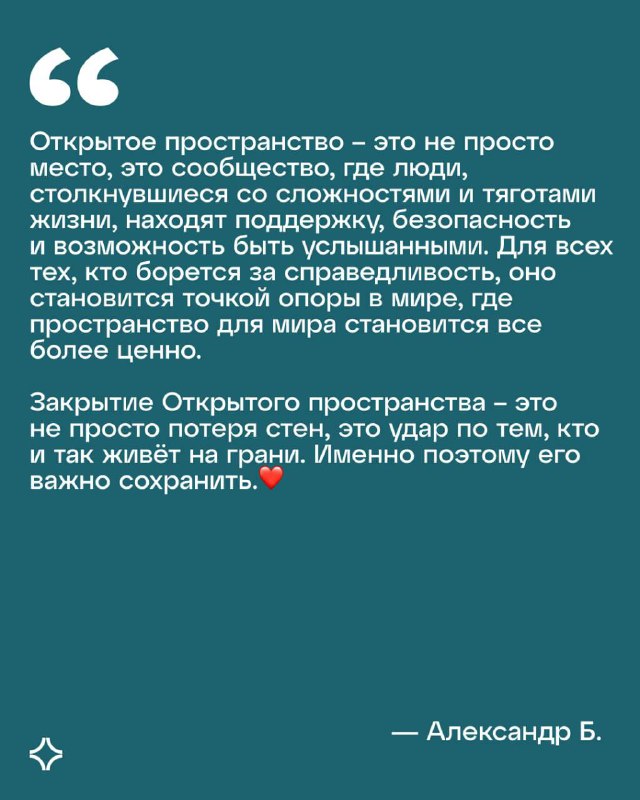 “

Открытое пространство – это не просто место, это сообщество, где люди, столкнувшиеся со сложностями и тяготами жизни, находят поддержку, безопасность и возможность быть услышанными. Для всех тех, кто борется за справедливость, оно становится точкой опоры в мире, где пространство для мира становится все более ценно.

Закрытие Открытого пространства – это не просто потеря стен, это удар по тем, кто и так живёт на грани. Именно поэтому его важно сохранить.❤️

— Александр Б.